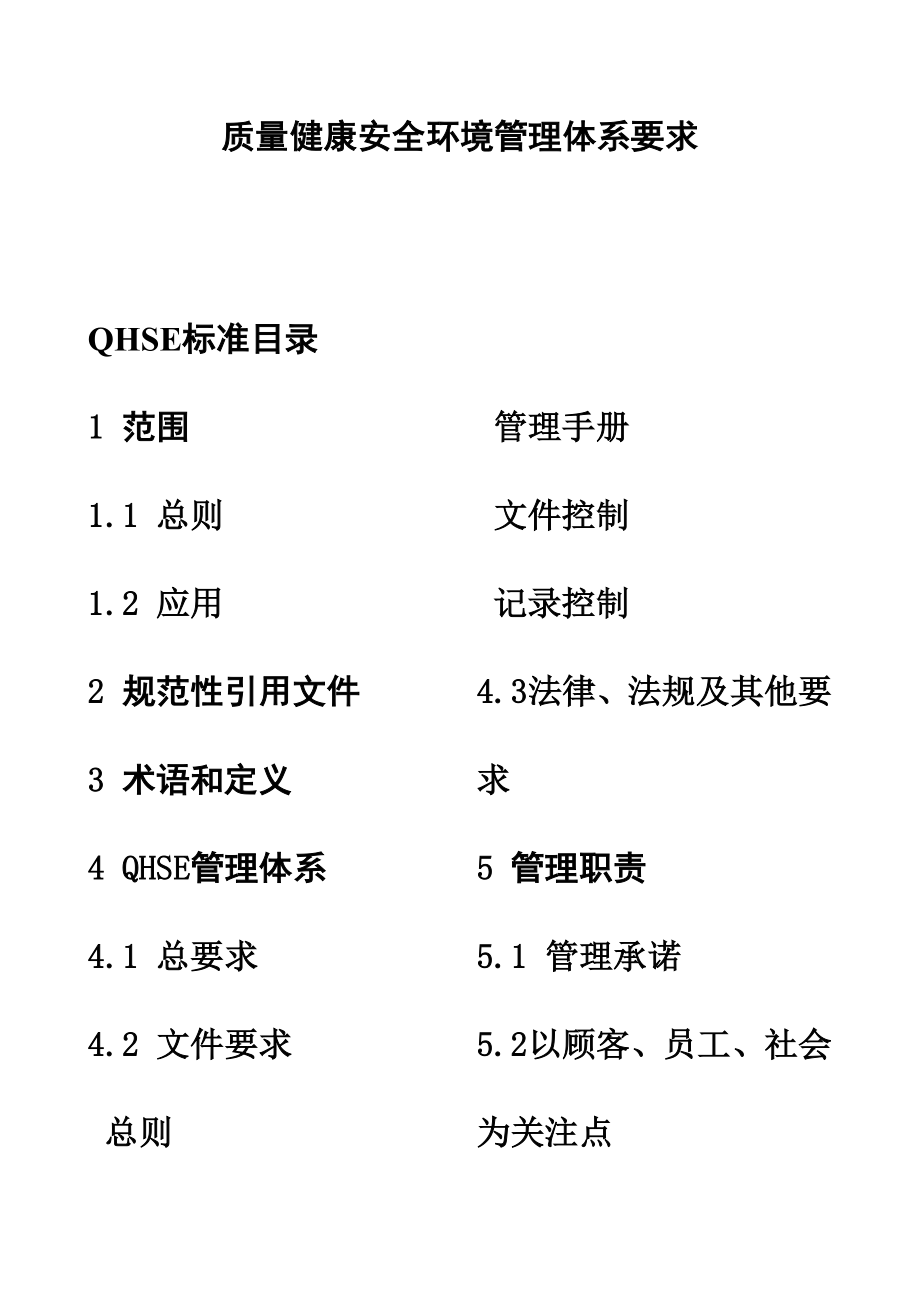 质量健康安全环境管理体系要求

QHSE标准目录

1 范围

1.1 总则

1.2 应用

2 规范性引用文件

3 术语和定义

4 QHSE管理体系

4.1 总要求

4.2 文件要求

总则

管理手册

文件控制

记录控制

4.3法律、法规及其他要求

5 管理职责

5.1 管理承诺

5.2以顾客、员工、社会为关注点